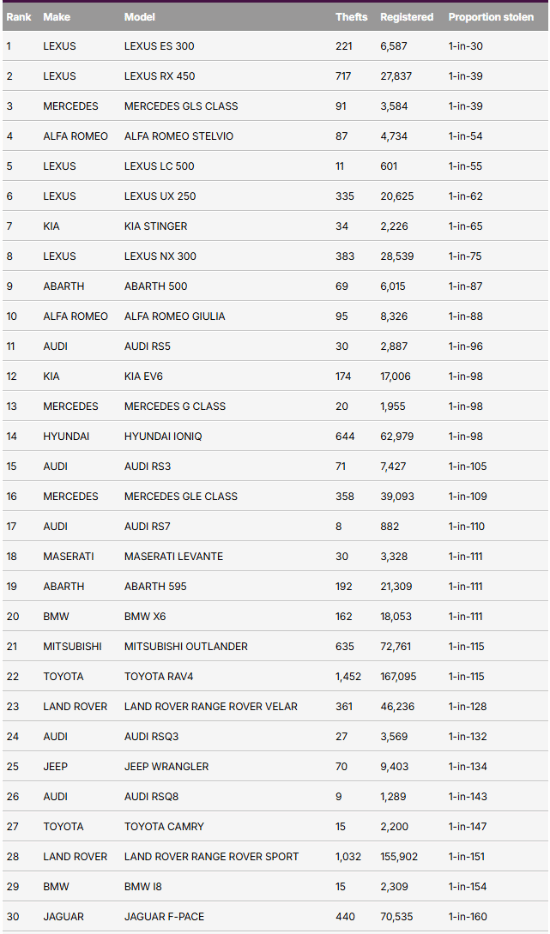 | Rank | Make | Model | Thefts | Registered | Proportion stolen |
|---|---|---|---|---|---|
| 1 | LEXUS | LEXUS ES 300 | 221 | 6,587 | 1-in-30 |
| 2 | LEXUS | LEXUS RX 450 | 717 | 27,837 | 1-in-39 |
| 3 | MERCEDES | MERCEDES GLS CLASS | 91 | 3,584 | 1-in-39 |
| 4 | ALFA ROMEO | ALFA ROMEO STELVIO | 87 | 4,734 | 1-in-54 |
| 5 | LEXUS | LEXUS LC 500 | 11 | 601 | 1-in-55 |
| 6 | LEXUS | LEXUS UX 250 | 335 | 20,625 | 1-in-62 |
| 7 | KIA | KIA STINGER | 34 | 2,226 | 1-in-65 |
| 8 | LEXUS | LEXUS NX 300 | 383 | 28,539 | 1-in-75 |
| 9 | ABARTH | ABARTH 500 | 69 | 6,015 | 1-in-87 |
| 10 | ALFA ROMEO | ALFA ROMEO GIULIA | 95 | 8,326 | 1-in-88 |
| 11 | AUDI | AUDI RS5 | 30 | 2,887 | 1-in-96 |
| 12 | KIA | KIA EV6 | 174 | 17,006 | 1-in-98 |
| 13 | MERCEDES | MERCEDES G CLASS | 20 | 1,955 | 1-in-98 |
| 14 | HYUNDAI | HYUNDAI IONIQ | 644 | 62,979 | 1-in-98 |
| 15 | AUDI | AUDI RS3 | 71 | 7,427 | 1-in-105 |
| 16 | MERCEDES | MERCEDES GLE CLASS | 358 | 39,093 | 1-in-109 |
| 17 | AUDI | AUDI RS7 | 8 | 882 | 1-in-110 |
| 18 | MASERATI | MASERATI LEVANTE | 30 | 3,328 | 1-in-111 |
| 19 | ABARTH | ABARTH 595 | 192 | 21,309 | 1-in-111 |
| 20 | BMW | BMW X6 | 162 | 18,053 | 1-in-111 |
| 21 | MITSUBISHI | MITSUBISHI OUTLANDER | 635 | 72,761 | 1-in-115 |
| 22 | TOYOTA | TOYOTA RAV4 | 1,452 | 167,095 | 1-in-115 |
| 23 | LAND ROVER | LAND ROVER RANGE ROVER VELAR | 361 | 46,236 | 1-in-128 |
| 24 | AUDI | AUDI RSQ3 | 27 | 3,569 | 1-in-132 |
| 25 | JEEP | JEEP WRANGLER | 70 | 9,403 | 1-in-134 |
| 26 | AUDI | AUDI RSQ8 | 9 | 1,289 | 1-in-143 |
| 27 | TOYOTA | TOYOTA CAMRY | 15 | 2,200 | 1-in-147 |
| 28 | LAND ROVER | LAND ROVER RANGE ROVER SPORT | 1,032 | 155,902 | 1-in-151 |
| 29 | BMW | BMW I8 | 15 | 2,309 | 1-in-154 |
| 30 | JAGUAR | JAGUAR F-PACE | 440 | 70,535 | 1-in-160 |